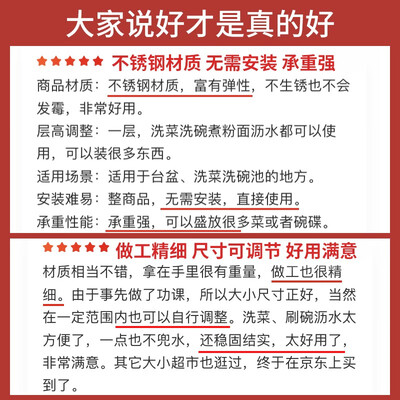 大家说好才是真的好

★★★★★ 不锈钢材质 无需安装 承重强

商品材质：不锈钢材质，富有弹性，不生锈也不会发霉，非常好用。

层高调整：一层，洗菜洗碗煮粉面沥水都可以使用，可以装很多东西。

适用场景：适用于台盆、洗菜洗碗池的地方。

安装难易：整商品，无需安装，直接使用。

承重性能：承重强，可以盛放很多菜或者碗碟。

★★★★★ 做工精细 尺寸可调节 好用满意

材质相当不错，拿在手里很有重量，做工也很精细。由于事先做了功课，所以大小尺寸正好，当然在一定范围内也可以自行调整。洗菜、刷碗沥水太方便了，一点也不兜水，还稳固结实，太好用了，非常满意。其它大小超市也逛过，终于在京东上买到了。